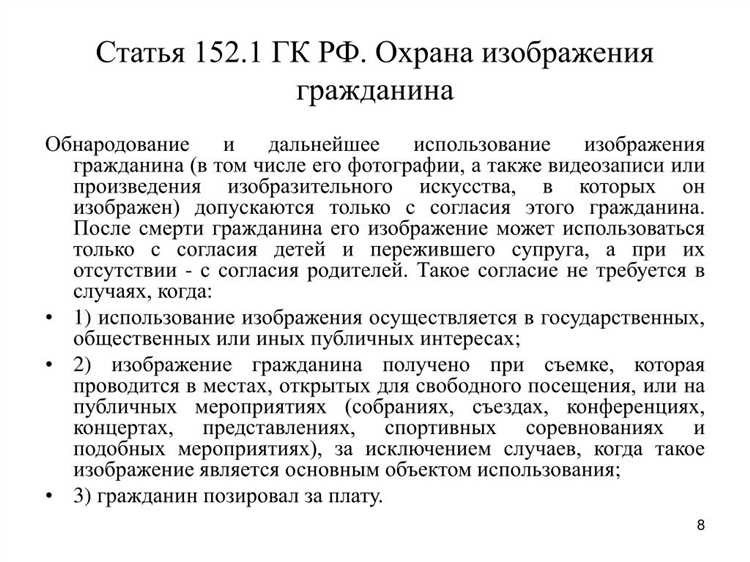 Статья 152.1 ГК РФ. Охрана изображения гражданина

Обнародование и дальнейшее использование изображения гражданина (в том числе его фотографии, а также видеозаписи или произведения изобразительного искусства, в которых он изображен) допускаются только с согласия этого гражданина. После смерти гражданина его изображение может использоваться только с согласия детей и пережившего супруга, а при их отсутствии - с согласия родителей. Такое согласие не требуется в случаях, когда:

• 1) использование изображения осуществляется в государственных, общественных или иных публичных интересах;

• 2) изображение гражданина получено при съемке, которая проводится в местах, открытых для свободного посещения, или на публичных мероприятиях (собраниях, съездах, конференциях, концертах, представлениях, спортивных соревнованиях и подобных мероприятиях), за исключением случаев, когда такое изображение является основным объектом использования;

• 3) гражданин позировал за плату.

8